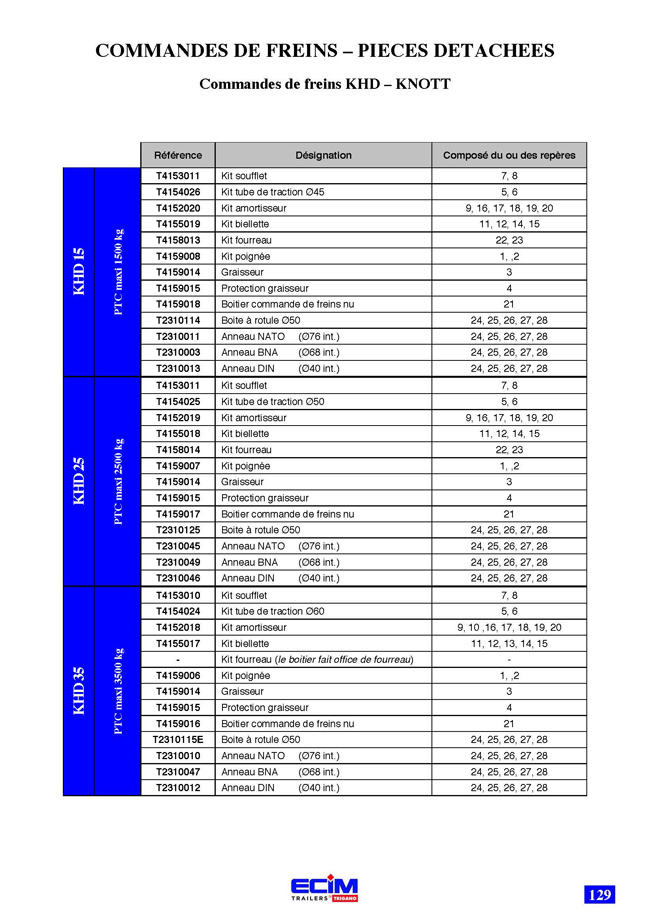 COMMANDES DE FREINS – PIECES DETACHEES

Commandes de freins KHD – KNOTT

| | | Référence | Désignation | Composé du ou des repères |
|---|---|---|---|---|
| KHD 15 | PTC maxi 1500 kg | T4153011 | Kit soufflet | 7, 8 |
| | | T4154026 | Kit tube de traction Ø45 | 5, 6 |
| | | T4152020 | Kit amortisseur | 9, 16, 17, 18, 19, 20 |
| | | T4155019 | Kit biellette | 11, 12, 14, 15 |
| | | T4158013 | Kit fourreau | 22, 23 |
| | | T4159008 | Kit poignée | 1, ,2 |
| | | T4159014 | Graisseur | 3 |
| | | T4159015 | Protection graisseur | 4 |
| | | T4159018 | Boitier commande de freins nu | 21 |
| | | T2310114 | Boite à rotule Ø50 | 24, 25, 26, 27, 28 |
| | | T2310011 | Anneau NATO (Ø76 int.) | 24, 25, 26, 27, 28 |
| | | T2310003 | Anneau BNA (Ø68 int.) | 24, 25, 26, 27, 28 |
| | | T2310013 | Anneau DIN (Ø40 int.) | 24, 25, 26, 27, 28 |
| KHD 25 | PTC maxi 2500 kg | T4153011 | Kit soufflet | 7, 8 |
| | | T4154025 | Kit tube de traction Ø50 | 5, 6 |
| | | T4152019 | Kit amortisseur | 9, 16, 17, 18, 19, 20 |
| | | T4155018 | Kit biellette | 11, 12, 14, 15 |
| | | T4158014 | Kit fourreau | 22, 23 |
| | | T4159007 | Kit poignée | 1, ,2 |
| | | T4159014 | Graisseur | 3 |
| | | T4159015 | Protection graisseur | 4 |
| | | T4159017 | Boitier commande de freins nu | 21 |
| | | T2310125 | Boite à rotule Ø50 | 24, 25, 26, 27, 28 |
| | | T2310045 | Anneau NATO (Ø76 int.) | 24, 25, 26, 27, 28 |
| | | T2310049 | Anneau BNA (Ø68 int.) | 24, 25, 26, 27, 28 |
| | | T2310046 | Anneau DIN (Ø40 int.) | 24, 25, 26, 27, 28 |
| KHD 35 | PTC maxi 3500 kg | T4153010 | Kit soufflet | 7, 8 |
| | | T4154024 | Kit tube de traction Ø60 | 5, 6 |
| | | T4152018 | Kit amortisseur | 9, 10 ,16, 17, 18, 19, 20 |
| | | T4155017 | Kit biellette | 11, 12, 13, 14, 15 |
| | | - | Kit fourreau (le boitier fait office de fourreau) | - |
| | | T4159006 | Kit poignée | 1, ,2 |
| | | T4159014 | Graisseur | 3 |
| | | T4159015 | Protection graisseur | 4 |
| | | T4159016 | Boitier commande de freins nu | 21 |
| | | T2310115E | Boite à rotule Ø50 | 24, 25, 26, 27, 28 |
| | | T2310010 | Anneau NATO (Ø76 int.) | 24, 25, 26, 27, 28 |
| | | T2310047 | Anneau BNA (Ø68 int.) | 24, 25, 26, 27, 28 |
| | | T2310012 | Anneau DIN (Ø40 int.) | 24, 25, 26, 27, 28 |

ECIM TRAILERS TRIGANO

129